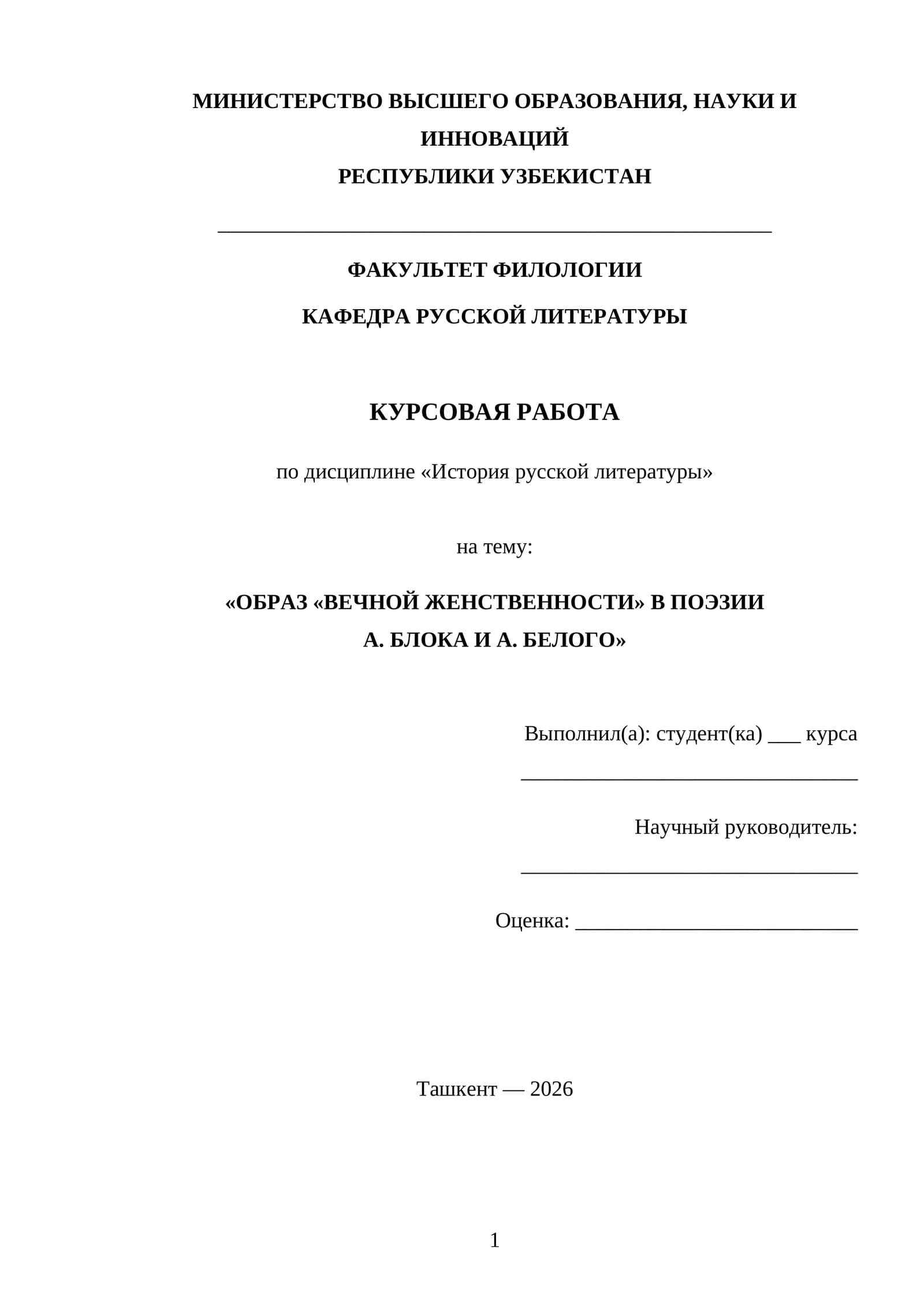 МИНИСТЕРСТВО ВЫСШЕГО ОБРАЗОВАНИЯ, НАУКИ И ИННОВАЦИЙ
РЕСПУБЛИКИ УЗБЕКИСТАН

____

ФАКУЛЬТЕТ ФИЛОЛОГИИ

КАФЕДРА РУССКОЙ ЛИТЕРАТУРЫ

КУРСОВАЯ РАБОТА

по дисциплине «История русской литературы»

на тему:

«ОБРАЗ «ВЕЧНОЙ ЖЕНСТВЕННОСТИ» В ПОЭЗИИ
А. БЛОКА И А. БЕЛОГО»

Выполнил(а): студент(ка) ____ курса
____

Научный руководитель:
____

Оценка: ____

Ташкент — 2026

1